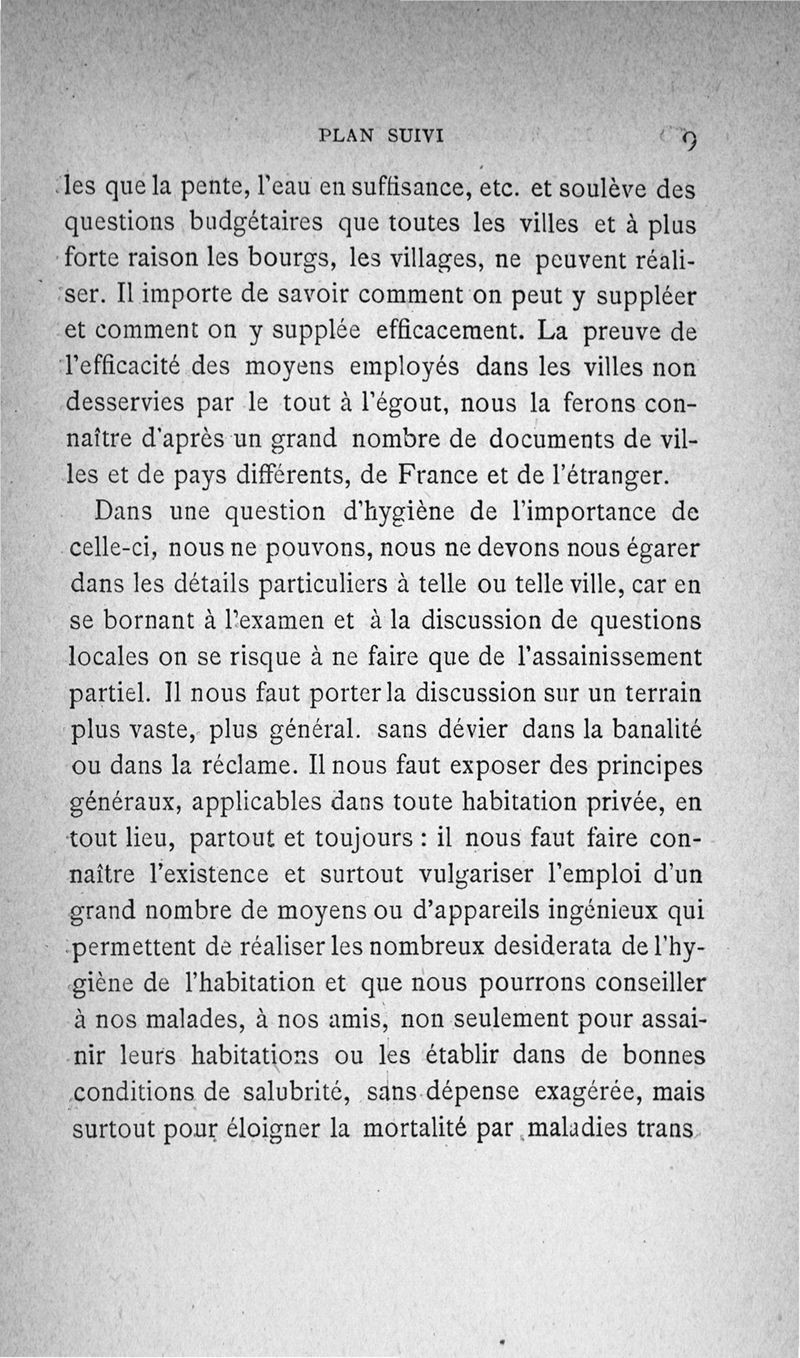 PLAN SUIVI 9

les que la pente, l'eau en suffisance, etc. et soulève des questions budgétaires que toutes les villes et à plus forte raison les bourgs, les villages, ne peuvent réaliser. Il importe de savoir comment on peut y suppléer et comment on y supplée efficacement. La preuve de l'efficacité des moyens employés dans les villes non desservies par le tout à l'égout, nous la ferons connaître d'après un grand nombre de documents de villes et de pays différents, de France et de l'étranger.

Dans une question d'hygiène de l'importance de celle-ci, nous ne pouvons, nous ne devons nous égarer dans les détails particuliers à telle ou telle ville, car en se bornant à l'examen et à la discussion de questions locales on se risque à ne faire que de l'assainissement partiel. Il nous faut porter la discussion sur un terrain plus vaste, plus général. sans dévier dans la banalité ou dans la réclame. Il nous faut exposer des principes généraux, applicables dans toute habitation privée, en tout lieu, partout et toujours : il nous faut faire connaître l'existence et surtout vulgariser l'emploi d'un grand nombre de moyens ou d'appareils ingénieux qui permettent de réaliser les nombreux desiderata de l'hygiène de l'habitation et que nous pourrons conseiller à nos malades, à nos amis, non seulement pour assainir leurs habitations ou les établir dans de bonnes conditions de salubrité, sans dépense exagérée, mais surtout pour éloigner la mortalité par maladies trans